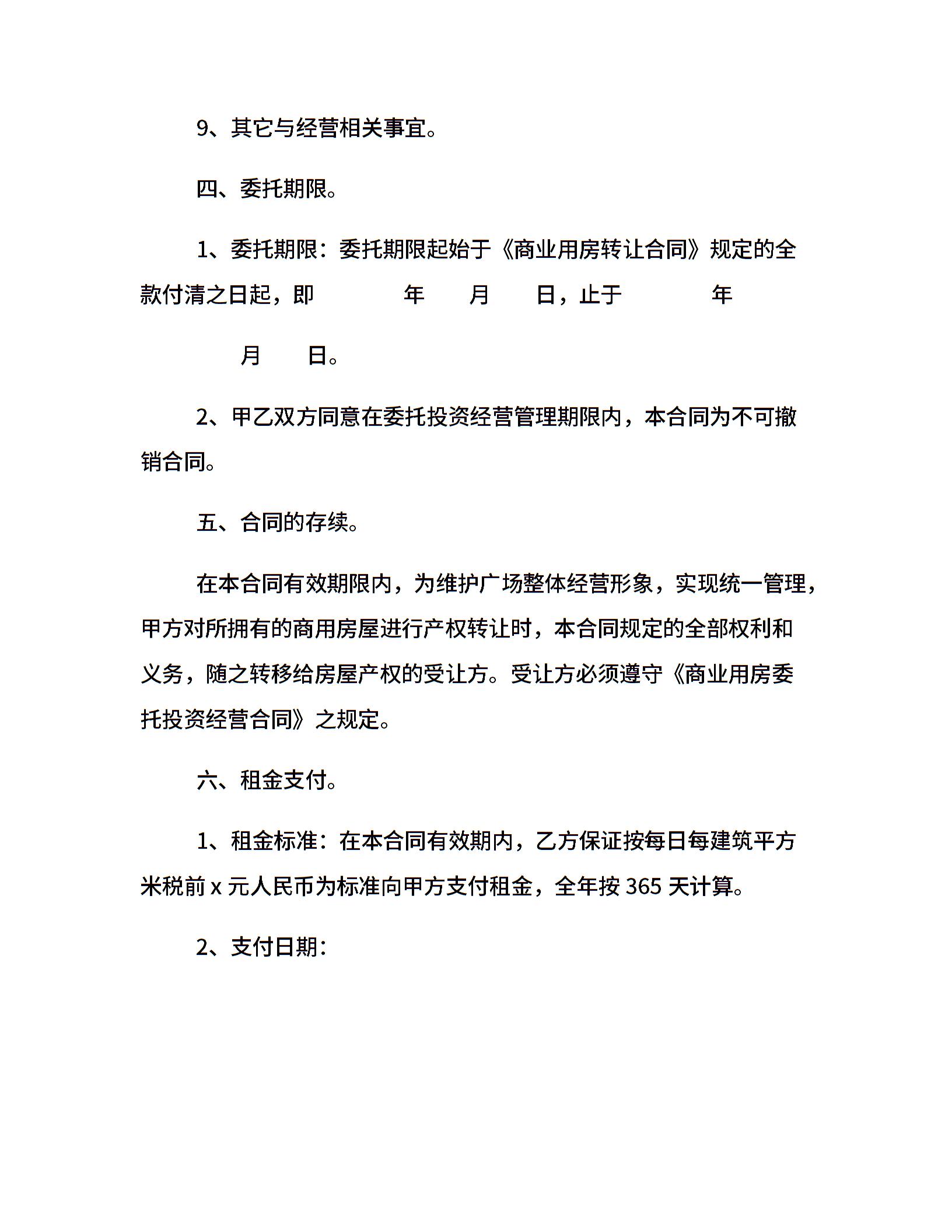 9、其它与经营相关事宜。

四、委托期限。

1、委托期限：委托期限起始于《商业用房转让合同》规定的全款付清之日起，即　　年　月　日，止于　　年　月　日。

2、甲乙双方同意在委托投资经营管理期限内，本合同为不可撤销合同。

五、合同的存续。

在本合同有效期限内，为维护广场整体经营形象，实现统一管理，甲方对所拥有的商用房屋进行产权转让时，本合同规定的全部权利和义务，随之转移给房屋产权的受让方。受让方必须遵守《商业用房委托投资经营合同》之规定。

六、租金支付。

1、租金标准：在本合同有效期内，乙方保证按每日每建筑平方米税前 x 元人民币为标准向甲方支付租金，全年按 365 天计算。

2、支付日期：